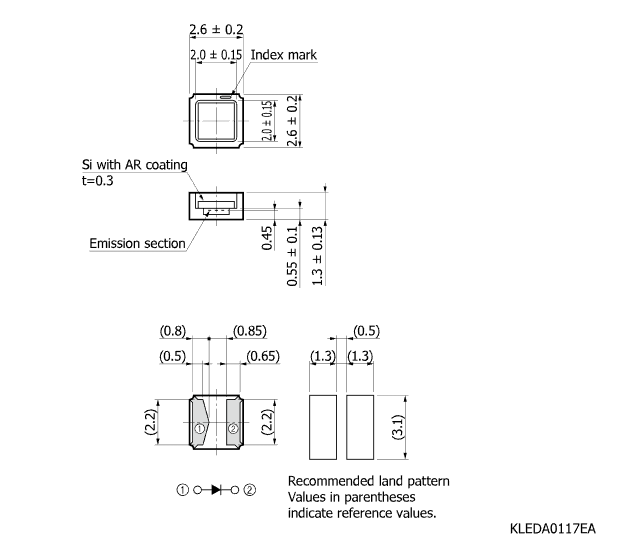 2.6 ± 0.2
2.0 ± 0.15
Index mark
2.0 ± 0.15
2.6 ± 0.2

Si with AR coating
t=0.3

Emission section
0.45
0.55 ± 0.1
1.3 ± 0.13

(0.8)
(0.85)
(0.5)
(0.65)
(2.2)
①
②
(2.2)

(0.5)
(1.3)
(1.3)
(3.1)

① ②

Recommended land pattern
Values in parentheses indicate reference values.

KLEDA0117EA